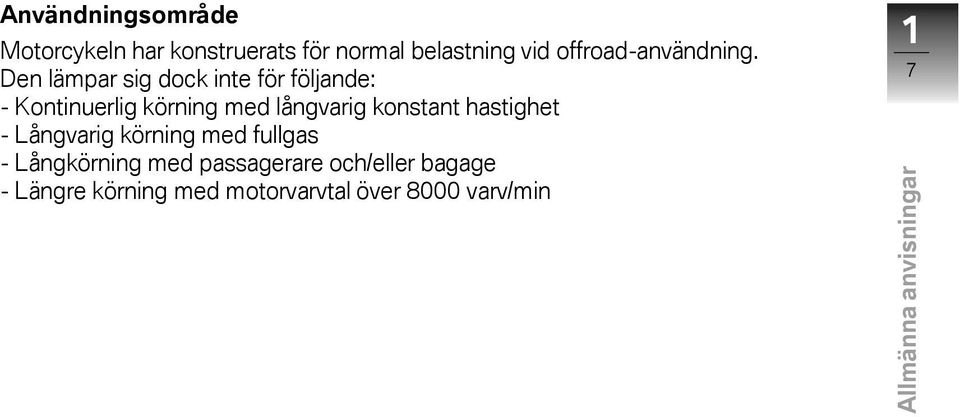 Användningsområde

Motorcykeln har konstruerats för normal belastning vid offroad-användning. Den lämpar sig dock inte för följande:
- Kontinuerlig körning med långvarig konstant hastighet
- Långvarig körning med fullgas
- Långkörning med passagerare och/eller bagage
- Längre körning med motorvarvtal över 8000 varv/min

1
7

Allmänna anvisningar